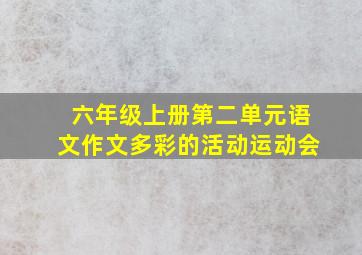 六年级上册第二单元语文作文多彩的活动运动会